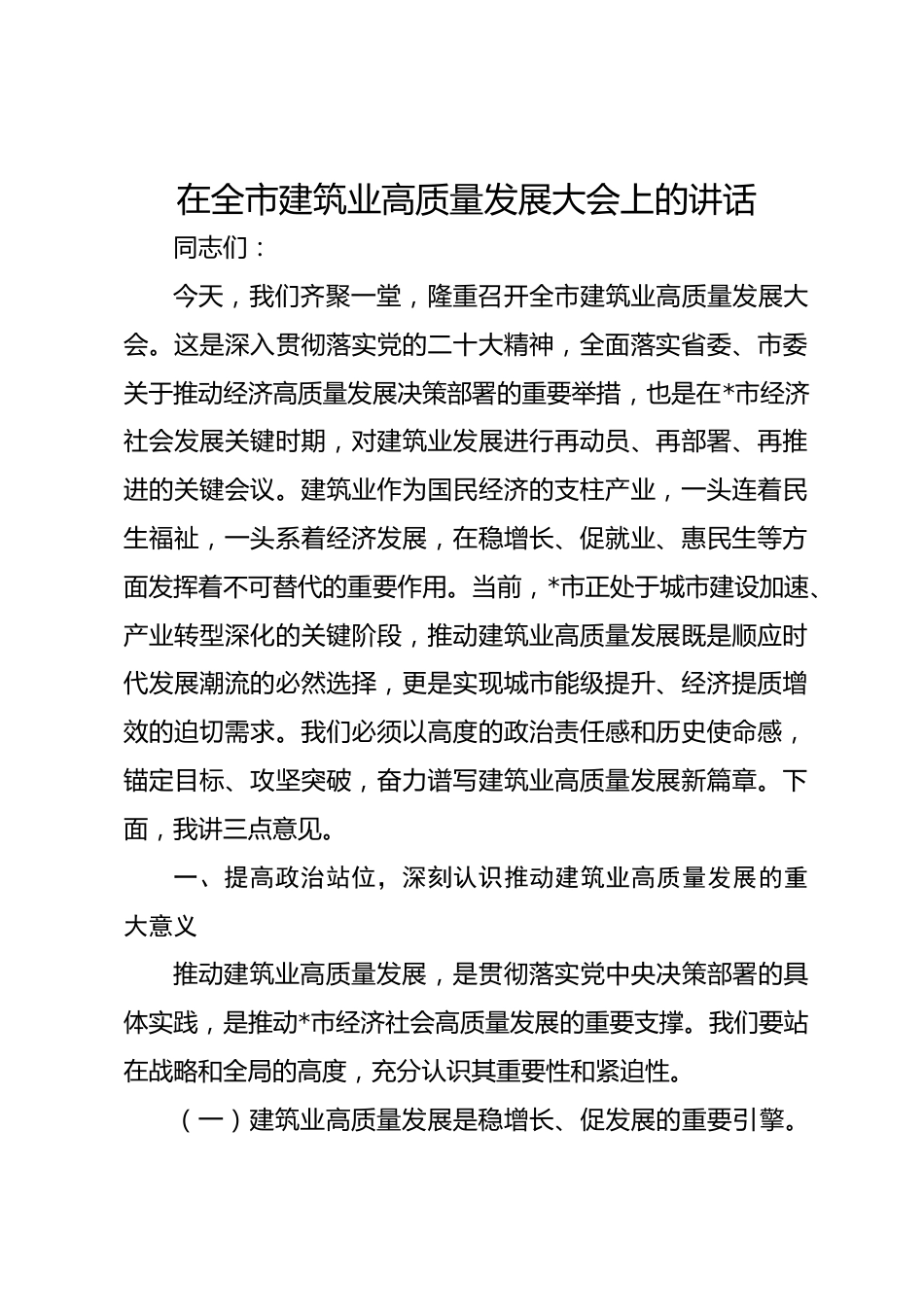 在全市建筑业高质量发展大会上的讲话

同志们：

今天，我们齐聚一堂，隆重召开全市建筑业高质量发展大会。这是深入贯彻落实党的二十大精神，全面落实省委、市委关于推动经济高质量发展决策部署的重要举措，也是在*市经济社会发展关键时期，对建筑业发展进行再动员、再部署、再推进的关键会议。建筑业作为国民经济的支柱产业，一头连着民生福祉，一头系着经济发展，在稳增长、促就业、惠民生等方面发挥着不可替代的重要作用。当前，*市正处于城市建设加速、产业转型深化的关键阶段，推动建筑业高质量发展既是顺应时代发展潮流的必然选择，更是实现城市能级提升、经济提质增效的迫切需求。我们必须以高度的政治责任感和历史使命感，锚定目标、攻坚突破，奋力谱写建筑业高质量发展新篇章。下面，我讲三点意见。

一、提高政治站位，深刻认识推动建筑业高质量发展的重大意义

推动建筑业高质量发展，是贯彻落实党中央决策部署的具体实践，是推动*市经济社会高质量发展的重要支撑。我们要站在战略和全局的高度，充分认识其重要性和紧迫性。

（一）建筑业高质量发展是稳增长、促发展的重要引擎。